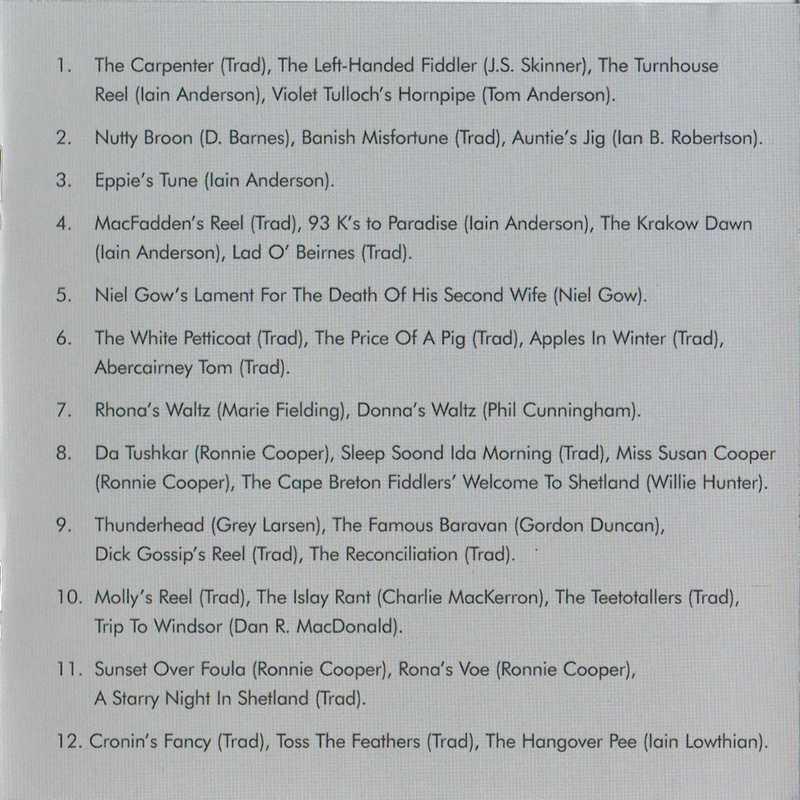 1. The Carpenter (Trad), The Left-Handed Fiddler (J.S. Skinner), The Turnhouse Reel (Iain Anderson), Violet Tulloch's Hornpipe (Tom Anderson).

2. Nutty Broon (D. Barnes), Banish Misfortune (Trad), Auntie's Jig (Ian B. Robertson).

3. Eppie's Tune (Iain Anderson).

4. MacFadden's Reel (Trad), 93 K's to Paradise (Iain Anderson), The Krakow Dawn (Iain Anderson), Lad O' Beirnes (Trad).

5. Niel Gow's Lament For The Death Of His Second Wife (Niel Gow).

6. The White Petticoat (Trad), The Price Of A Pig (Trad), Apples In Winter (Trad), Abercairney Tom (Trad).

7. Rhona's Waltz (Marie Fielding), Donna's Waltz (Phil Cunningham).

8. Da Tushkar (Ronnie Cooper), Sleep Soond Ida Morning (Trad), Miss Susan Cooper (Ronnie Cooper), The Cape Breton Fiddlers' Welcome To Shetland (Willie Hunter).

9. Thunderhead (Grey Larsen), The Famous Baravan (Gordon Duncan), Dick Gossip's Reel (Trad), The Reconciliation (Trad).

10. Molly's Reel (Trad), The Islay Rant (Charlie MacKerron), The Teetotallers (Trad), Trip To Windsor (Dan R. MacDonald).

11. Sunset Over Foula (Ronnie Cooper), Rona's Voe (Ronnie Cooper), A Starry Night In Shetland (Trad).

12. Cronin's Fancy (Trad), Toss The Feathers (Trad), The Hangover Pee (Iain Lowthian).